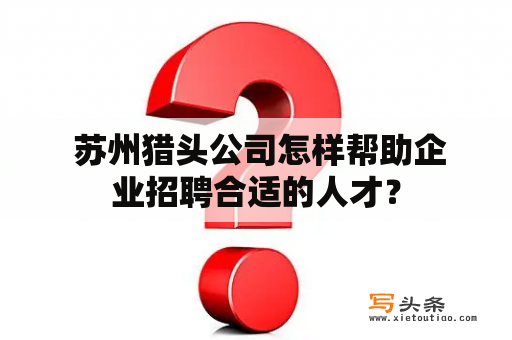 苏州猎头公司怎样帮助企业招聘合适的人才？

写头条
www.xietoutiao.com